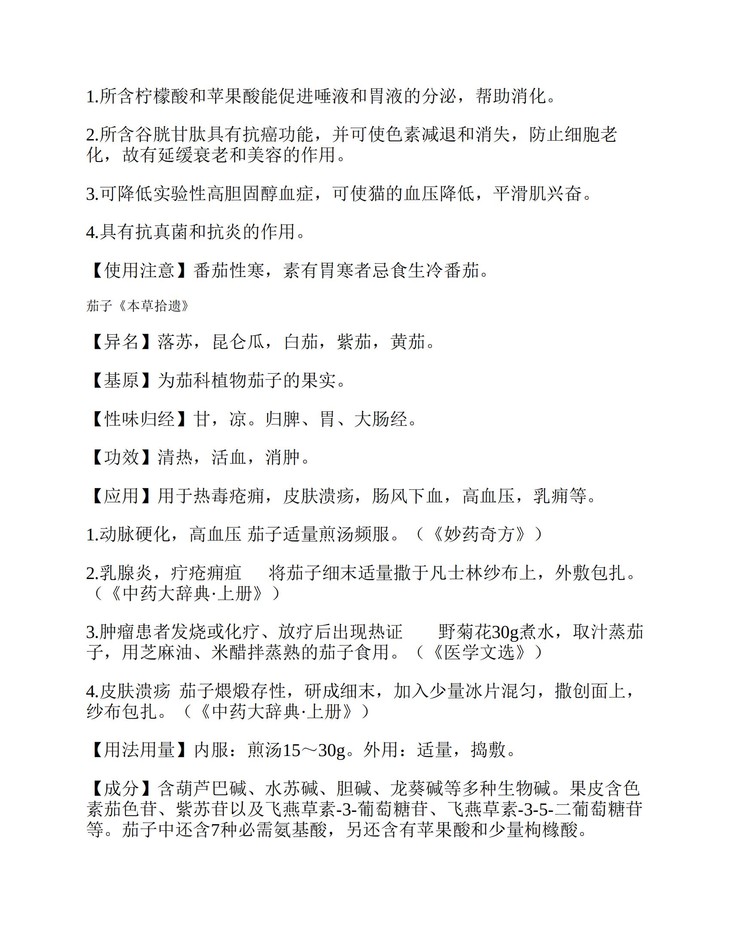 1.所含柠檬酸和苹果酸能促进唾液和胃液的分泌，帮助消化。

2.所含谷胱甘肽具有抗癌功能，并可使色素减退和消失，防止细胞老化，故有延缓衰老和美容的作用。

3.可降低实验性高胆固醇血症，可使猫的血压降低，平滑肌兴奋。

4.具有抗真菌和抗炎的作用。

【使用注意】番茄性寒，素有胃寒者忌食生冷番茄。

茄子《本草拾遗》

【异名】落苏，昆仑瓜，白茄，紫茄，黄茄。

【基原】为茄科植物茄子的果实。

【性味归经】甘，凉。归脾、胃、大肠经。

【功效】清热，活血，消肿。

【应用】用于热毒疮痈，皮肤溃疡，肠风下血，高血压，乳痈等。

1.动脉硬化，高血压 茄子适量煎汤频服。（《妙药奇方》）

2.乳腺炎，疔疮痈疽　　将茄子细末适量撒于凡士林纱布上，外敷包扎。（《中药大辞典·上册》）

3.肿瘤患者发烧或化疗、放疗后出现热证　　野菊花30g煮水，取汁蒸茄子，用芝麻油、米醋拌蒸熟的茄子食用。（《医学文选》）

4.皮肤溃疡 茄子煨煅存性，研成细末，加入少量冰片混匀，撒创面上，纱布包扎。（《中药大辞典·上册》）

【用法用量】内服：煎汤15～30g。外用：适量，捣敷。

【成分】含葫芦巴碱、水苏碱、胆碱、龙葵碱等多种生物碱。果皮含色素茄色苷、紫苏苷以及飞燕草素-3-葡萄糖苷、飞燕草素-3-5-二葡萄糖苷等。茄子中还含7种必需氨基酸，另还含有苹果酸和少量枸橼酸。